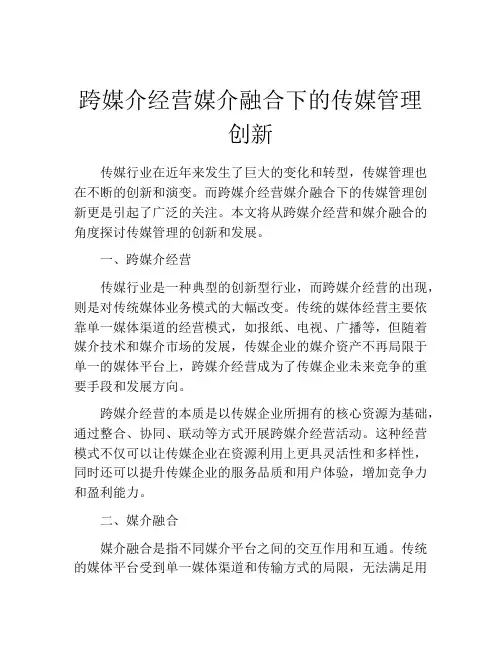 跨媒介经营媒介融合下的传媒管理创新

传媒行业在近年来发生了巨大的变化和转型，传媒管理也在不断的创新和演变。而跨媒介经营媒介融合下的传媒管理创新更是引起了广泛的关注。本文将从跨媒介经营和媒介融合的角度探讨传媒管理的创新和发展。

一、跨媒介经营

传媒行业是一种典型的创新型行业，而跨媒介经营的出现，则是对传统媒体业务模式的大幅改变。传统的媒体经营主要依靠单一媒体渠道的经营模式，如报纸、电视、广播等，但随着媒介技术和媒介市场的发展，传媒企业的媒介资产不再局限于单一的媒体平台上，跨媒介经营成为了传媒企业未来竞争的重要手段和发展方向。

跨媒介经营的本质是以传媒企业所拥有的核心资源为基础，通过整合、协同、联动等方式开展跨媒介经营活动。这种经营模式不仅可以让传媒企业在资源利用上更具灵活性和多样性，同时还可以提升传媒企业的服务品质和用户体验，增加竞争力和盈利能力。

二、媒介融合

媒介融合是指不同媒介平台之间的交互作用和互通。传统的媒体平台受到单一媒体渠道和传输方式的局限，无法满足用